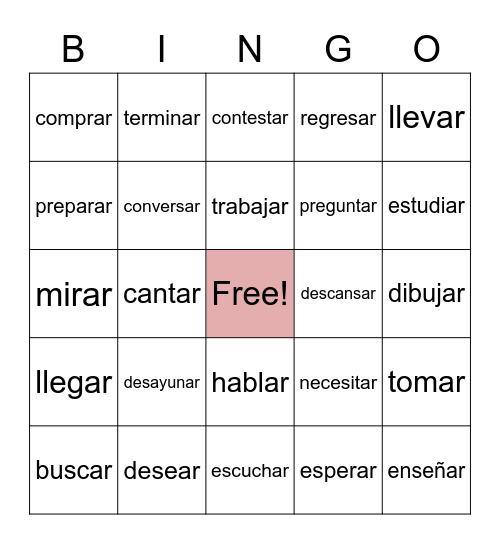 | B | I | N | G | O |
|---|---|---|---|---|
| comprar | terminar | contestar | regresar | llevar |
| preparar | conversar | trabajar | preguntar | estudiar |
| mirar | cantar | Free! | descansar | dibujar |
| llegar | desayunar | hablar | necesitar | tomar |
| buscar | desear | escuchar | esperar | enseñar |